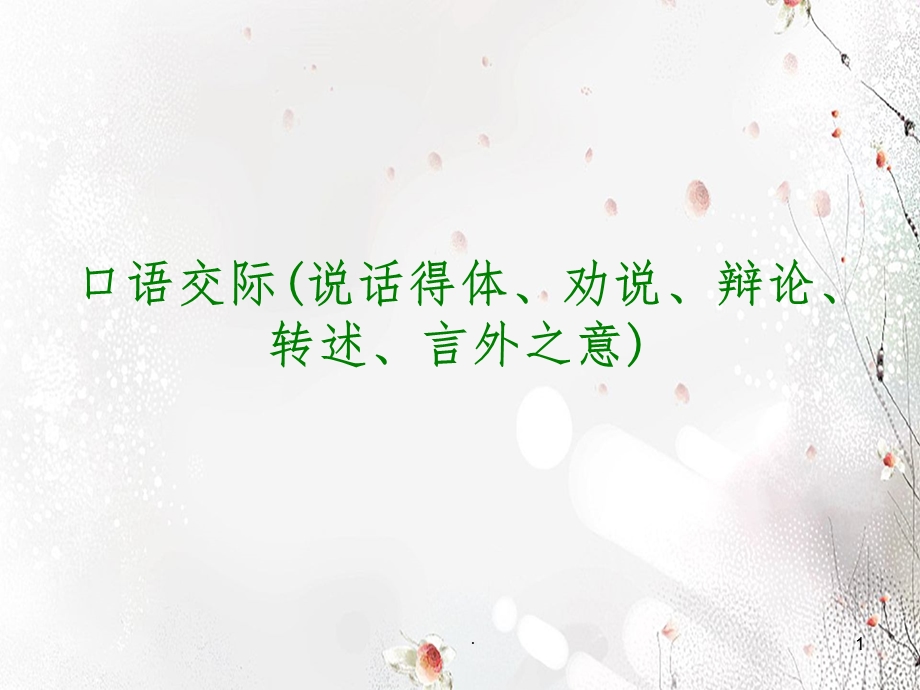 口语交际(说话得体、劝说、辩论、转述、言外之意)

.

1